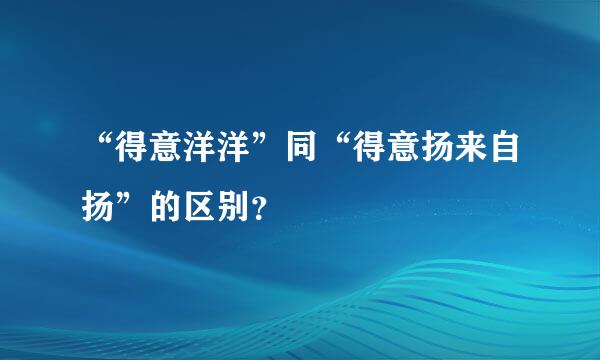 “得意洋洋”同“得意扬来自扬”的区别?